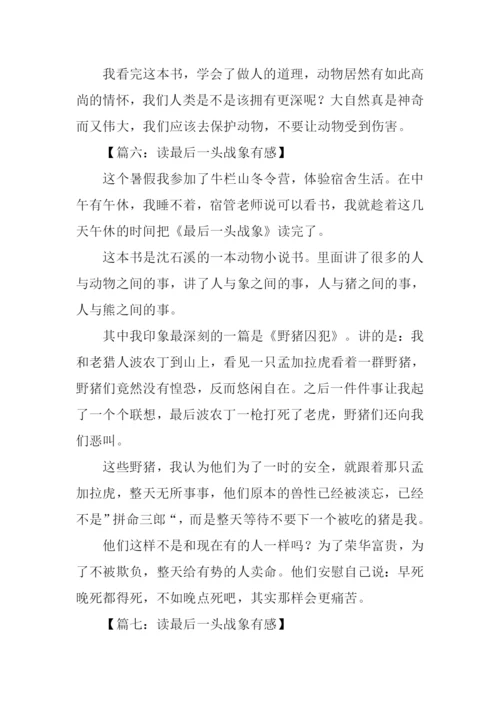 我看完这本书，学会了做人的道理，动物居然有如此高尚的情怀，我们人类是不是该拥有更深呢？大自然真是神奇而又伟大，我们应该去保护动物，不要让动物受到伤害。

【篇六：读最后一头战象有感】

这个暑假我参加了牛栏山冬令营，体验宿舍生活。在中午有午休，我睡不着，宿管老师说可以看书，我就趁着这几天午休的时间把《最后一头战象》读完了。

这本书是沈石溪的一本动物小说书。里面讲了很多的人与动物之间的事，讲了人与象之间的事，人与猪之间的事，人与熊之间的事。

其中我印象最深刻的一篇是《野猪囚犯》。讲的是：我和老猎人波农丁到山上，看见一只孟加拉虎看着一群野猪，野猪们竟然没有惶恐，反而悠闲自在。之后一件件事让我起了一个个联想，最后波农丁一枪打死了老虎，野猪们还向我们恶叫。

这些野猪，我认为他们为了一时的安全，就跟着那只孟加拉虎，整天无所事事，他们原本的兽性已经被淡忘，已经不是”拼命三郎“，而是整天等待不要下一个被吃的猪是我。

他们这样不是和现在有的人一样吗？为了荣华富贵，为了不被欺负，整天给有势的人卖命。他们安慰自己说：早死晚死都得死，不如晚点死吧，其实那样会更痛苦。

【篇七：读最后一头战象有感】